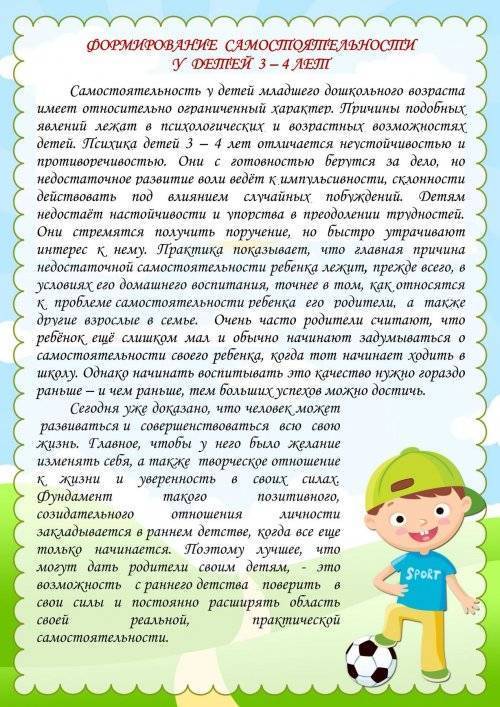 ФОРМИРОВАНИЕ САМОСТОЯТЕЛЬНОСТИ
У ДЕТЕЙ 3 – 4 ЛЕТ

Самостоятельность у детей младшего дошкольного возраста имеет относительно ограниченный характер. Причины подобных явлений лежат в психологических и возрастных возможностях детей. Психика детей 3 – 4 лет отличается неустойчивостью и противоречивостью. Они с готовностью берутся за дело, но недостаточное развитие воли ведёт к импульсивности, склонности действовать под влиянием случайных побуждений. Детям недостаёт настойчивости и упорства в преодолении трудностей. Они стремятся получить поручение, но быстро утрачивают интерес к нему. Практика показывает, что главная причина недостаточной самостоятельности ребенка лежит, прежде всего, в условиях его домашнего воспитания, точнее в том, как относятся к проблеме самостоятельности ребенка его родители, а также другие взрослые в семье. Очень часто родители считают, что ребёнок ещё слишком мал и обычно начинают задумываться о самостоятельности своего ребенка, когда тот начинает ходить в школу. Однако начинать воспитывать это качество нужно гораздо раньше – и чем раньше, тем больших успехов можно достичь.

Сегодня уже доказано, что человек может развиваться и совершенствоваться всю свою жизнь. Главное, чтобы у него было желание изменять себя, а также творческое отношение к жизни и уверенность в своих силах. Фундамент такого позитивного, созидательного отношения личности закладывается в раннем детстве, когда все еще только начинается. Поэтому лучшее, что могут дать родители своим детям, - это возможность с раннего детства поверить в свои силы и постоянно расширять область своей реальной, практической самостоятельности.

SPORT